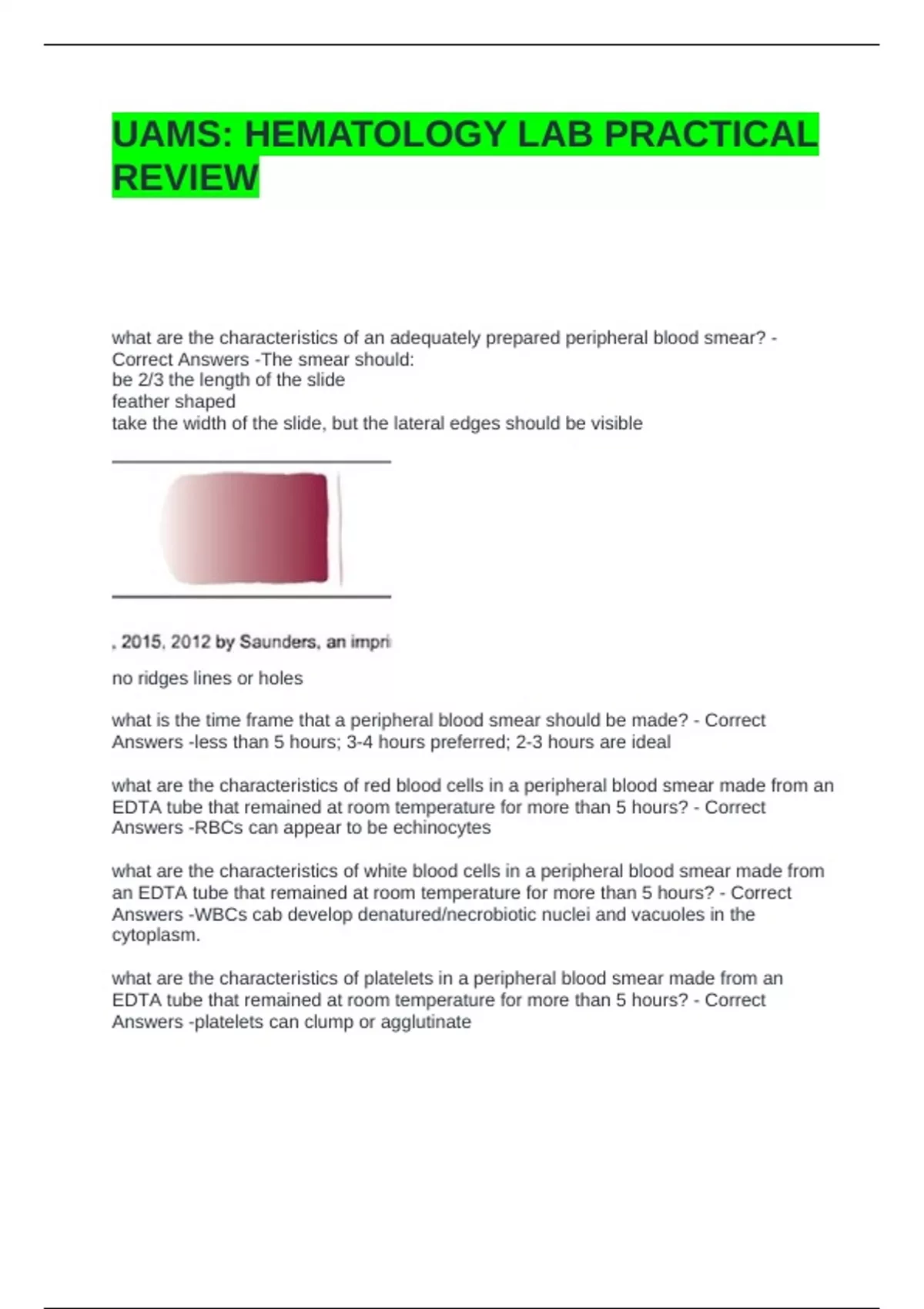 UAMS: HEMATOLOGY LAB PRACTICAL REVIEW

what are the characteristics of an adequately prepared peripheral blood smear? - Correct Answers -The smear should:
be 2/3 the length of the slide
feather shaped
take the width of the slide, but the lateral edges should be visible

, 2015, 2012 by Saunders, an impri

no ridges lines or holes

what is the time frame that a peripheral blood smear should be made? - Correct Answers -less than 5 hours; 3-4 hours preferred; 2-3 hours are ideal

what are the characteristics of red blood cells in a peripheral blood smear made from an EDTA tube that remained at room temperature for more than 5 hours? - Correct Answers -RBCs can appear to be echinocytes

what are the characteristics of white blood cells in a peripheral blood smear made from an EDTA tube that remained at room temperature for more than 5 hours? - Correct Answers -WBCs cab develop denatured/necrobiotic nuclei and vacuoles in the cytoplasm.

what are the characteristics of platelets in a peripheral blood smear made from an EDTA tube that remained at room temperature for more than 5 hours? - Correct Answers -platelets can clump or agglutinate